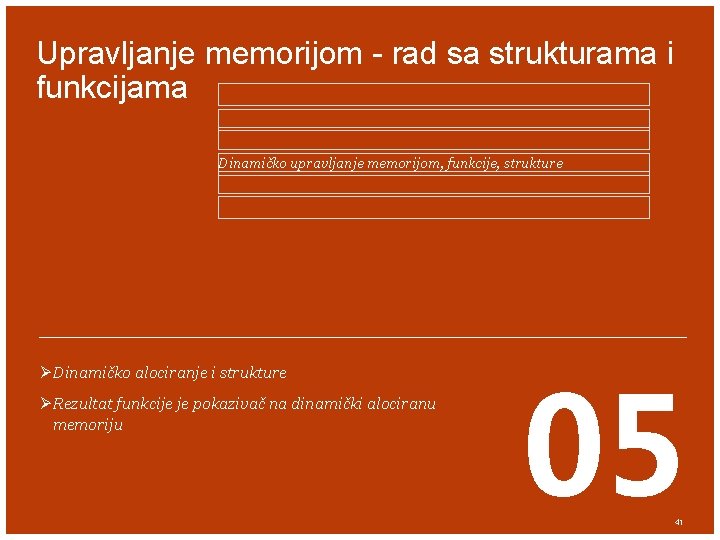 Upravljanje memorijom - rad sa strukturama i funkcijama

Dinamičko upravljanje memorijom, funkcije, strukture

➢Dinamičko alociranje i strukture

➢Rezultat funkcije je pokazivač na dinamički alociranu memoriju

05

41